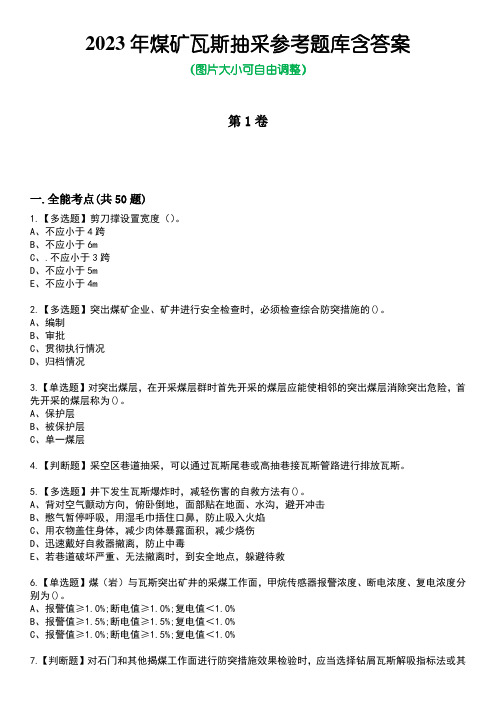 2023 年煤矿瓦斯抽采参考题库含答案
(图片大小可自由调整)

第 1 卷

一.全能考点(共 50 题)
1.【多选题】剪刀撑设置宽度()。
A、不应小于 4 跨
B、不应小于 6m
C、.不应小于 3 跨
D、不应小于 5m
E、不应小于 4m

2.【多选题】突出煤矿企业、矿井进行安全检查时，必须检查综合防突措施的()。
A、编制
B、审批
C、贯彻执行情况
D、归档情况

3.【单选题】对突出煤层，在开采煤层群时首先开采的煤层应能使相邻的突出煤层消除突出危险，首先开采的煤层称为()。
A、保护层
B、被保护层
C、单一煤层

4.【判断题】采空区巷道抽采，可以通过瓦斯尾巷或高抽巷接瓦斯管路进行排放瓦斯。

5.【多选题】井下发生瓦斯爆炸时，减轻伤害的自救方法有()。
A、背对空气颤动方向，俯卧倒地，面部贴在地面、水沟，避开冲击
B、憋气暂停呼吸，用湿毛巾捂住口鼻，防止吸入火焰
C、用衣物盖住身体，减少肉体暴露面积，减少烧伤
D、迅速戴好自救器撤离，防止中毒
E、若巷道破坏严重、无法撤离时，到安全地点，躲避待救

6.【单选题】煤（岩）与瓦斯突出矿井的采煤工作面，甲烷传感器报警浓度、断电浓度、复电浓度分别为()。
A、报警值≥1.0%;断电值≥1.0%;复电值<1.0%
B、报警值≥1.5%;断电值≥1.5%;复电值<1.0%
C、报警值≥1.0%;断电值≥1.5%;复电值<1.0%

7.【判断题】对石门和其他揭煤工作面进行防突措施效果检验时，应当选择钻屑瓦斯解吸指标法或其